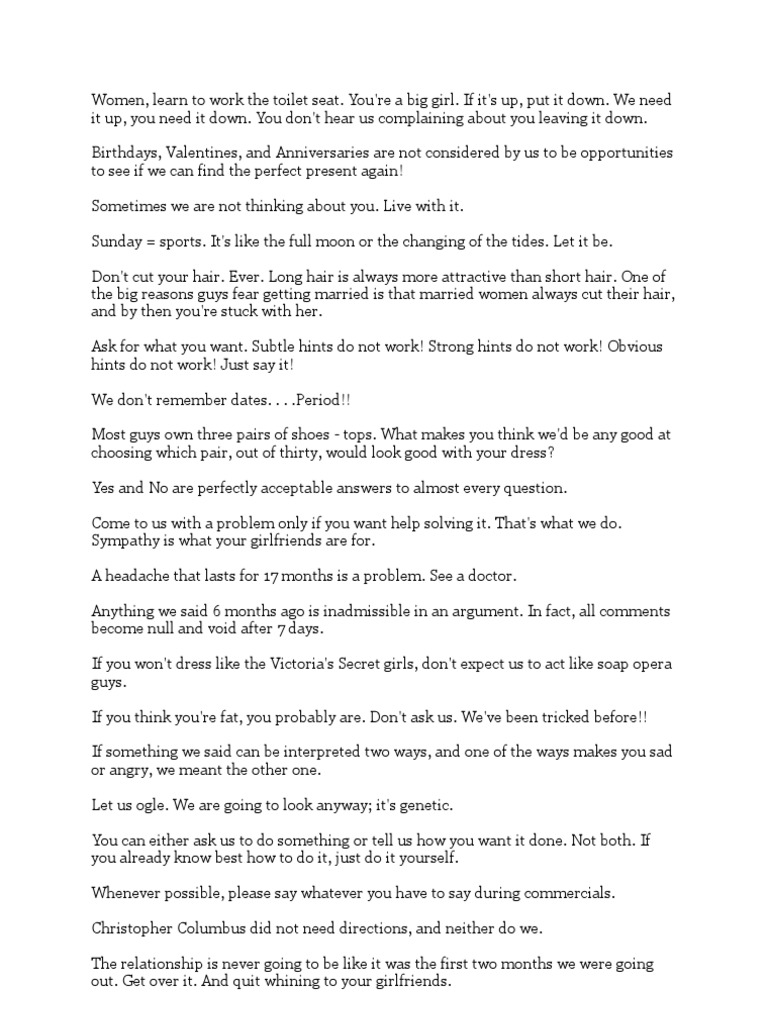 Women, learn to work the toilet seat. You're a big girl. If it's up, put it down. We need it up, you need it down. You don't hear us complaining about you leaving it down.

Birthdays, Valentines, and Anniversaries are not considered by us to be opportunities to see if we can find the perfect present again!

Sometimes we are not thinking about you. Live with it.

Sunday = sports. It's like the full moon or the changing of the tides. Let it be.

Don't cut your hair. Ever. Long hair is always more attractive than short hair. One of the big reasons guys fear getting married is that married women always cut their hair, and by then you're stuck with her.

Ask for what you want. Subtle hints do not work! Strong hints do not work! Obvious hints do not work! Just say it!

We don't remember dates. . . .Period!!

Most guys own three pairs of shoes - tops. What makes you think we'd be any good at choosing which pair, out of thirty, would look good with your dress?

Yes and No are perfectly acceptable answers to almost every question.

Come to us with a problem only if you want help solving it. That's what we do. Sympathy is what your girlfriends are for.

A headache that lasts for 17 months is a problem. See a doctor.

Anything we said 6 months ago is inadmissible in an argument. In fact, all comments become null and void after 7 days.

If you won't dress like the Victoria's Secret girls, don't expect us to act like soap opera guys.

If you think you're fat, you probably are. Don't ask us. We've been tricked before!!

If something we said can be interpreted two ways, and one of the ways makes you sad or angry, we meant the other one.

Let us ogle. We are going to look anyway; it's genetic.

You can either ask us to do something or tell us how you want it done. Not both. If you already know best how to do it, just do it yourself.

Whenever possible, please say whatever you have to say during commercials.

Christopher Columbus did not need directions, and neither do we.

The relationship is never going to be like it was the first two months we were going out. Get over it. And quit whining to your girlfriends.